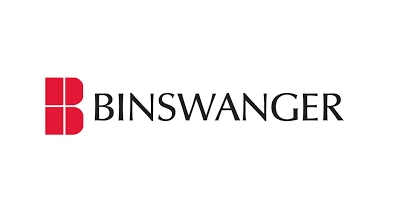 BINSWANGER